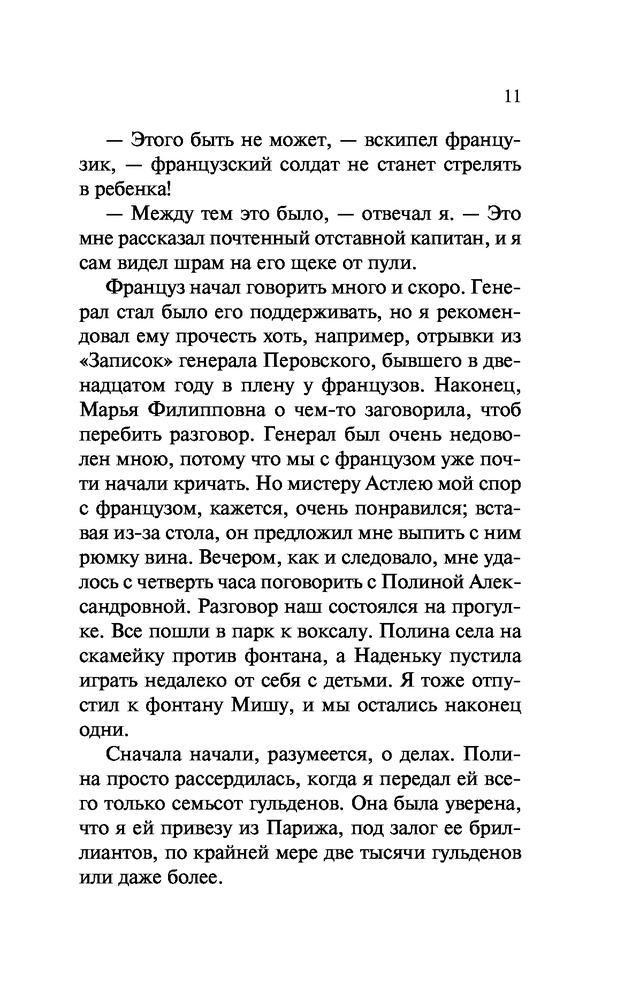 11

— Этого быть не может, — вскипел французик, — французский солдат не станет стрелять в ребенка!

— Между тем это было, — отвечал я. — Это мне рассказал почтенный отставной капитан, и я сам видел шрам на его щеке от пули.

Француз начал говорить много и скоро. Генерал стал было его поддерживать, но я рекомендовал ему прочесть хоть, например, отрывки из «Записок» генерала Перовского, бывшего в двенадцатом году в плену у французов. Наконец, Марья Филипповна о чем-то заговорила, чтоб перебить разговор. Генерал был очень недоволен мною, потому что мы с французом уже почти начали кричать. Но мистеру Астлею мой спор с французом, кажется, очень понравился; вставая из-за стола, он предложил мне выпить с ним рюмку вина. Вечером, как и следовало, мне удалось с четверть часа поговорить с Полиной Александровной. Разговор наш состоялся на прогулке. Все пошли в парк к воксалу. Полина села на скамейку против фонтана, а Наденьку пустила играть недалеко от себя с детьми. Я тоже отпустил к фонтану Мишу, и мы остались наконец одни.

Сначала начали, разумеется, о делах. Полина просто рассердилась, когда я передал ей всего только семьсот гульденов. Она была уверена, что я ей привезу из Парижа, под залог ее бриллиантов, по крайней мере две тысячи гульденов или даже более.